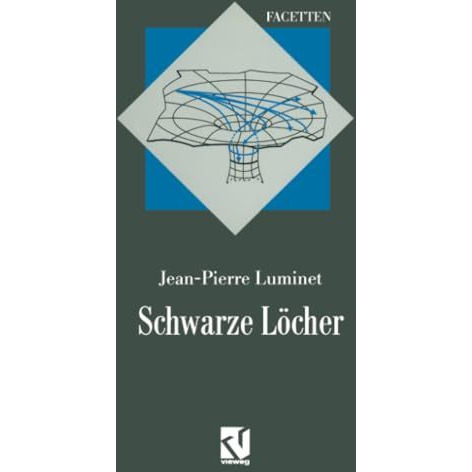 FACETTEN

Jean-Pierre Luminet

Schwarze Löcher

vieweg